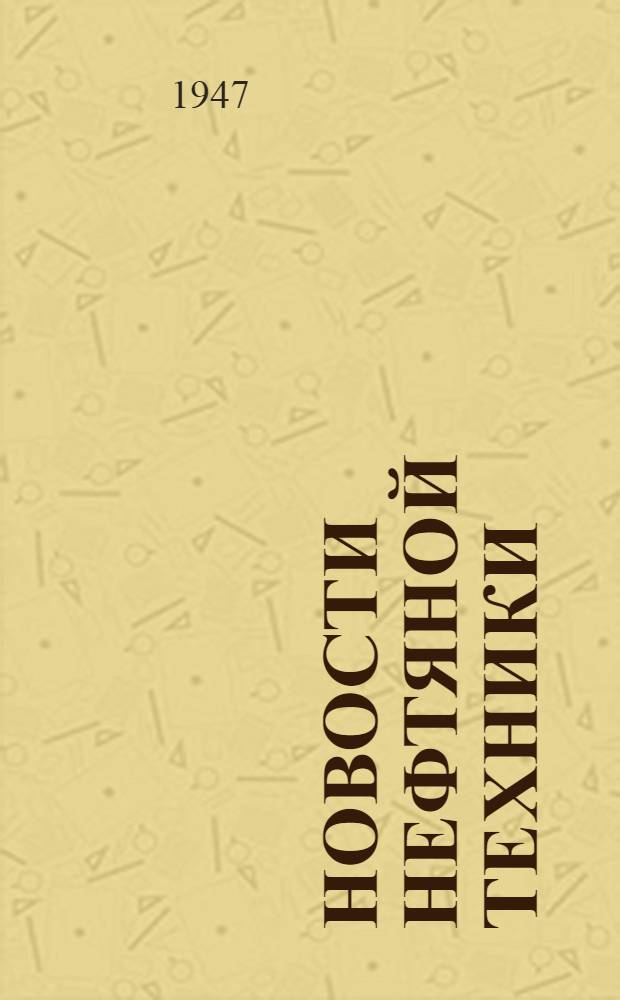 1947

НОВОСТИ НЕФТЯНОЙ ТЕХНИКИ